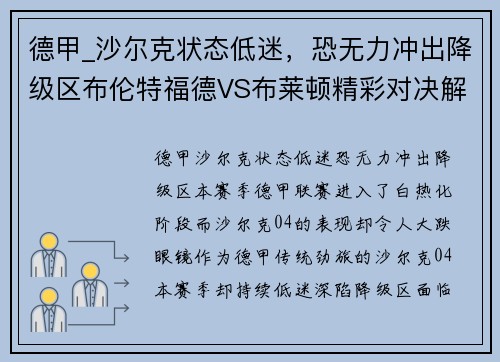 德甲_沙尔克状态低迷，恐无力冲出降级区布伦特福德VS布莱顿精彩对决解

德甲沙尔克状态低迷恐无力冲出降级区本赛季德甲联赛进入了白热化阶段而沙尔克04的表现却令人大跌眼镜作为德甲传统劲旅的沙尔克04本赛季却持续低迷深陷降级区面临